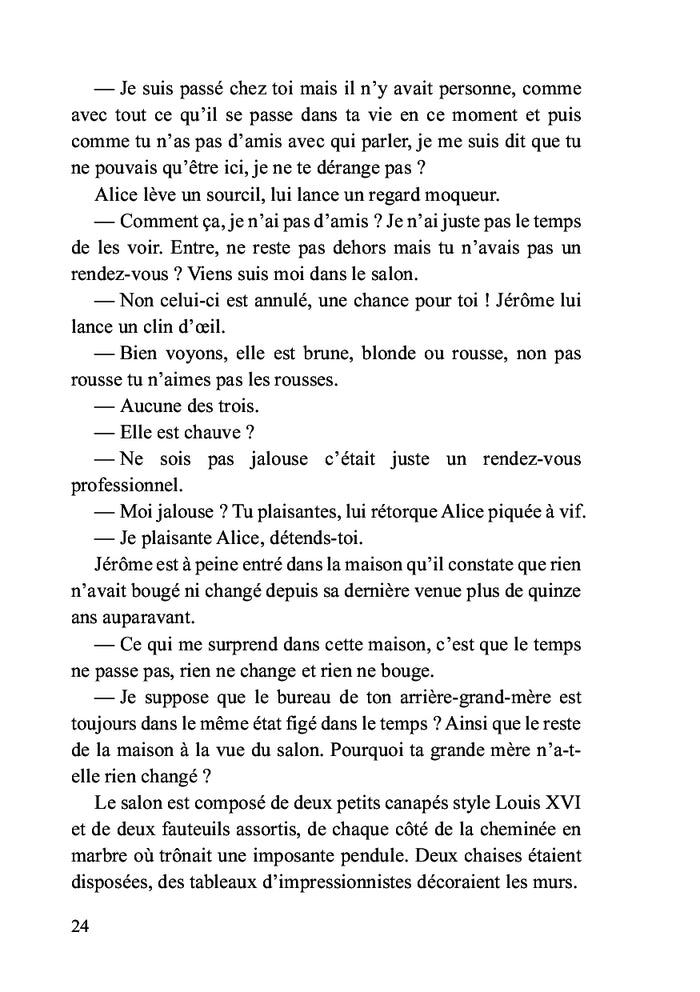 — Je suis passé chez toi mais il n'y avait personne, comme avec tout ce qu'il se passe dans ta vie en ce moment et puis comme tu n'as pas d'amis avec qui parler, je me suis dit que tu ne pouvais qu'être ici, je ne te dérange pas ?

Alice lève un sourcil, lui lance un regard moqueur.

— Comment ça, je n'ai pas d'amis ? Je n'ai juste pas le temps de les voir. Entre, ne reste pas dehors mais tu n'avais pas un rendez-vous ? Viens suis moi dans le salon.

— Non celui-ci est annulé, une chance pour toi ! Jérôme lui lance un clin d'œil.

— Bien voyons, elle est brune, blonde ou rousse, non pas rousse tu n'aimes pas les rousses.

— Aucune des trois.

— Elle est chauve ?

— Ne sois pas jalouse c'était juste un rendez-vous professionnel.

— Moi jalouse ? Tu plaisantes, lui rétorque Alice piquée à vif.

— Je plaisante Alice, détends-toi.

Jérôme est à peine entré dans la maison qu'il constate que rien n'avait bougé ni changé depuis sa dernière venue plus de quinze ans auparavant.

— Ce qui me surprend dans cette maison, c'est que le temps ne passe pas, rien ne change et rien ne bouge.

— Je suppose que le bureau de ton arrière-grand-mère est toujours dans le même état figé dans le temps ? Ainsi que le reste de la maison à la vue du salon. Pourquoi ta grande mère n'a-t-elle rien changé ?

Le salon est composé de deux petits canapés style Louis XVI et de deux fauteuils assortis, de chaque côté de la cheminée en marbre où trônait une imposante pendule. Deux chaises étaient disposées, des tableaux d'impressionnistes décoraient les murs.

24